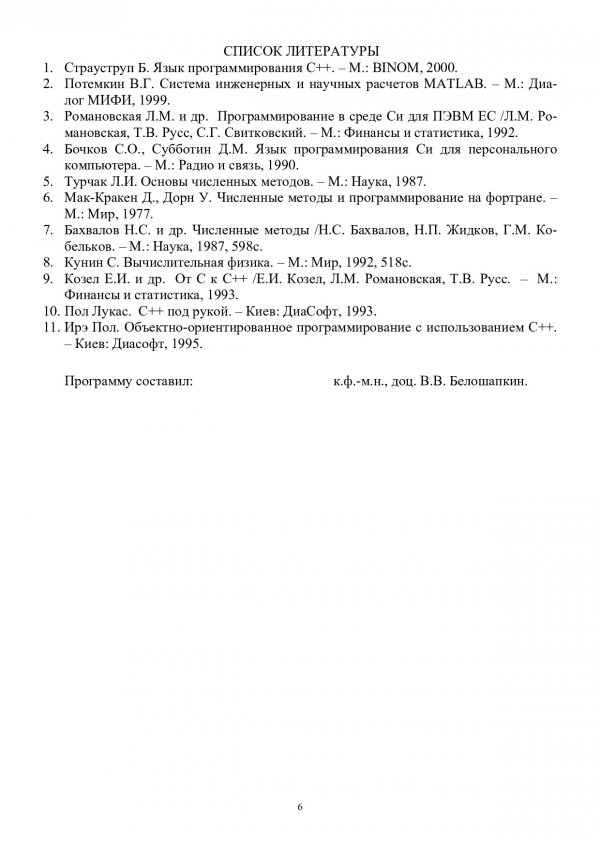 СПИСОК ЛИТЕРАТУРЫ

1. Страуструп Б. Язык программирования С++. – М.: BINOM, 2000.
2. Потемкин В.Г. Система инженерных и научных расчетов MATLAB. – М.: Диалог МИФИ, 1999.
3. Романовская Л.М. и др. Программирование в среде Си для ПЭВМ ЕС /Л.М. Романовская, Т.В. Русс, С.Г. Свитковский. – М.: Финансы и статистика, 1992.
4. Бочков С.О., Субботин Д.М. Язык программирования Си для персонального компьютера. – М.: Радио и связь, 1990.
5. Турчак Л.И. Основы численных методов. – М.: Наука, 1987.
6. Мак-Кракен Д., Дорн У. Численные методы и программирование на фортране. – М.: Мир, 1977.
7. Бахвалов Н.С. и др. Численные методы /Н.С. Бахвалов, Н.П. Жидков, Г.М. Кобельков. – М.: Наука, 1987, 598с.
8. Кунин С. Вычислительная физика. – М.: Мир, 1992, 518с.
9. Козел Е.И. и др. От С к С++ /Е.И. Козел, Л.М. Романовская, Т.В. Русс. – М.: Финансы и статистика, 1993.
10. Пол Лукас. С++ под рукой. – Киев: ДиаСофт, 1993.
11. Ирэ Пол. Объектно-ориентированное программирование с использованием С++. – Киев: Диасофт, 1995.

Программу составил: к.ф.-м.н., доц. В.В. Белошапкин.

6